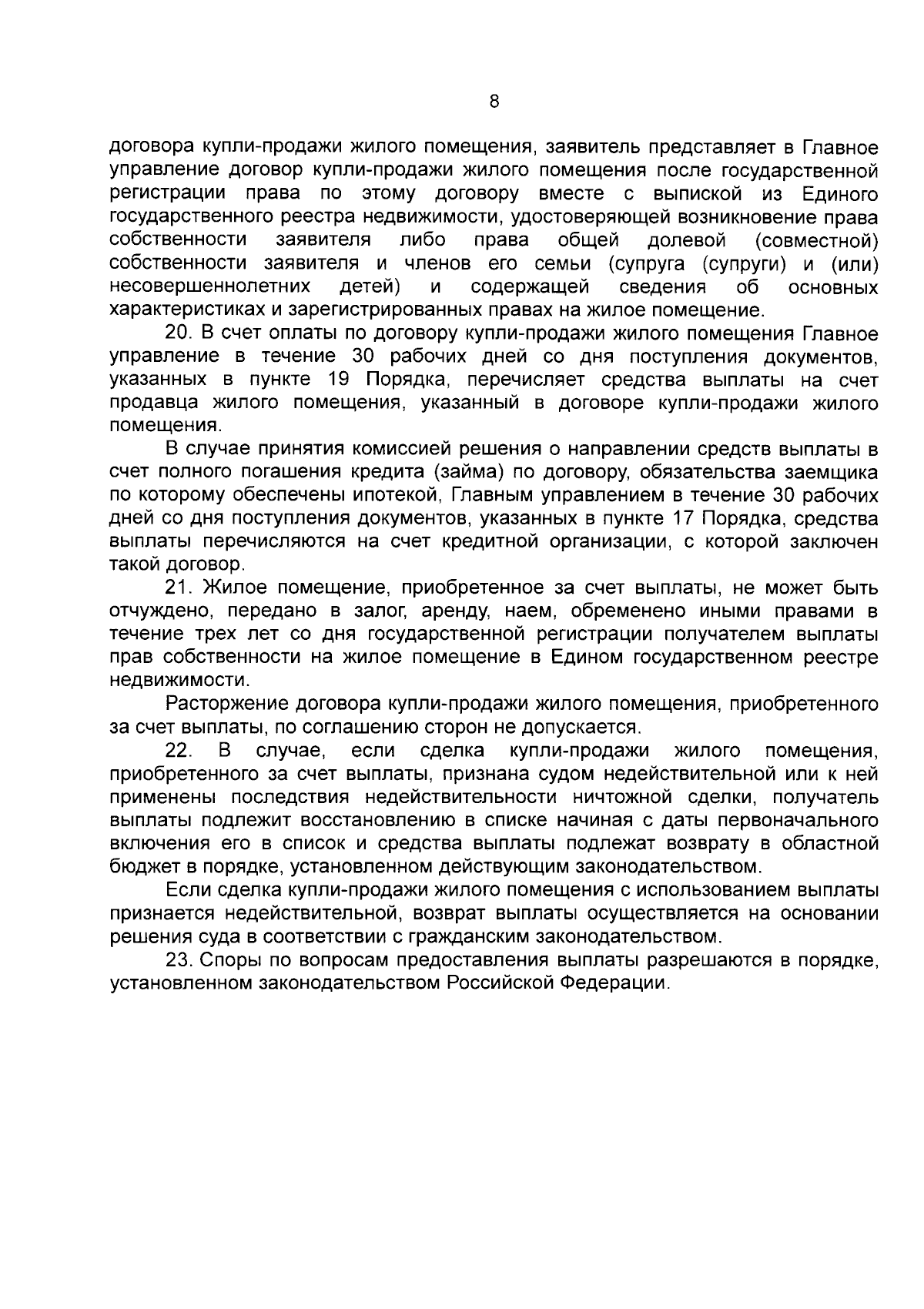 8

договора купли-продажи жилого помещения, заявитель представляет в Главное управление договор купли-продажи жилого помещения после государственной регистрации права по этому договору вместе с выпиской из Единого государственного реестра недвижимости, удостоверяющей возникновение права собственности заявителя либо права общей долевой (совместной) собственности заявителя и членов его семьи (супруга (супруги) и (или) несовершеннолетних детей) и содержащей сведения об основных характеристиках и зарегистрированных правах на жилое помещение.

20. В счет оплаты по договору купли-продажи жилого помещения Главное управление в течение 30 рабочих дней со дня поступления документов, указанных в пункте 19 Порядка, перечисляет средства выплаты на счет продавца жилого помещения, указанный в договоре купли-продажи жилого помещения.

В случае принятия комиссией решения о направлении средств выплаты в счет полного погашения кредита (займа) по договору, обязательства заемщика по которому обеспечены ипотекой, Главным управлением в течение 30 рабочих дней со дня поступления документов, указанных в пункте 17 Порядка, средства выплаты перечисляются на счет кредитной организации, с которой заключен такой договор.

21. Жилое помещение, приобретенное за счет выплаты, не может быть отчуждено, передано в залог, аренду, наем, обременено иными правами в течение трех лет со дня государственной регистрации получателем выплаты прав собственности на жилое помещение в Едином государственном реестре недвижимости.

Расторжение договора купли-продажи жилого помещения, приобретенного за счет выплаты, по соглашению сторон не допускается.

22. В случае, если сделка купли-продажи жилого помещения, приобретенного за счет выплаты, признана судом недействительной или к ней применены последствия недействительности ничтожной сделки, получатель выплаты подлежит восстановлению в списке начиная с даты первоначального включения его в список и средства выплаты подлежат возврату в областной бюджет в порядке, установленном действующим законодательством.

Если сделка купли-продажи жилого помещения с использованием выплаты признается недействительной, возврат выплаты осуществляется на основании решения суда в соответствии с гражданским законодательством.

23. Споры по вопросам предоставления выплаты разрешаются в порядке, установленном законодательством Российской Федерации.